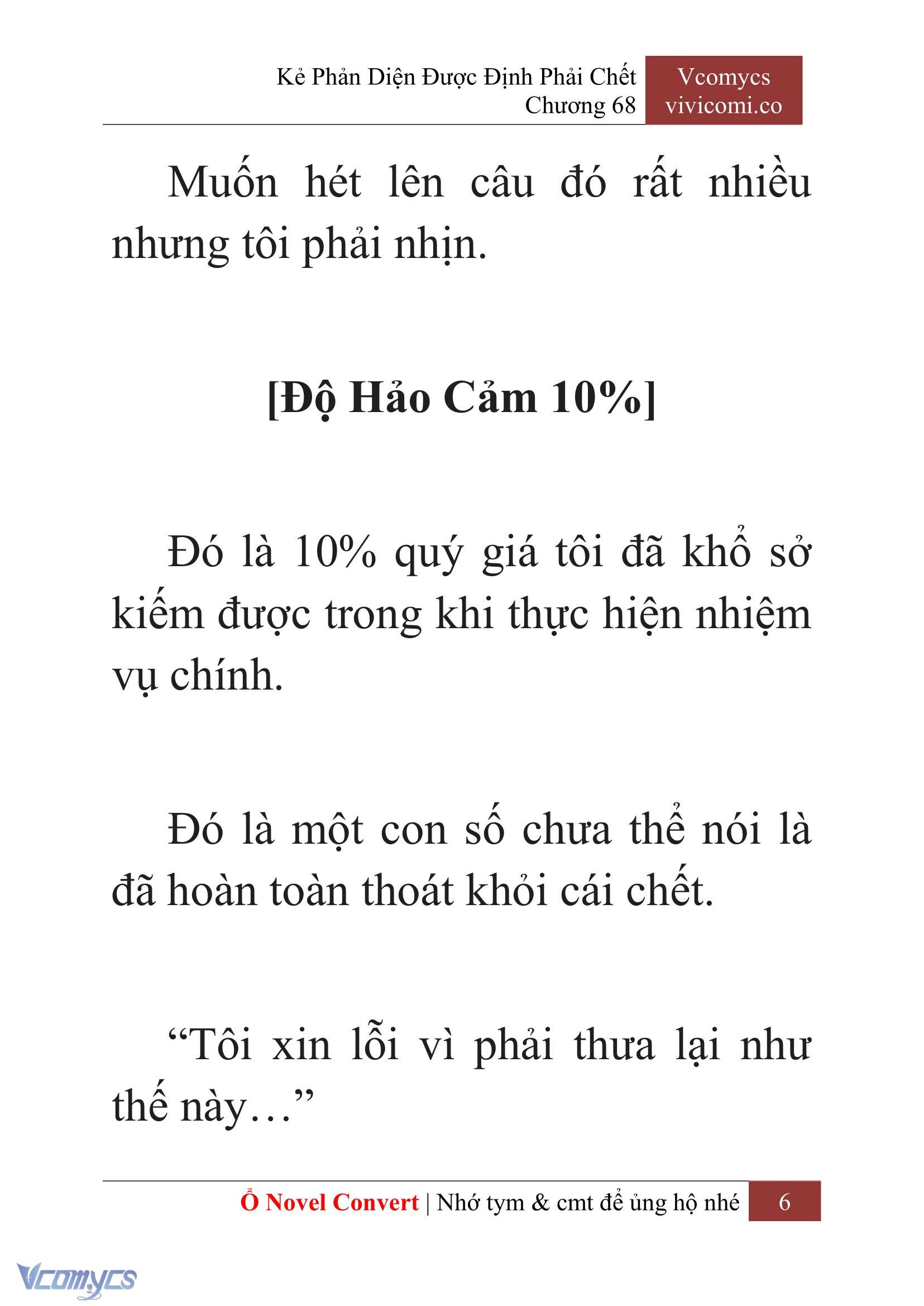 Kẻ Phản Diện Được Định Phải Chết
Chương 68

Vcomycs
vivicomi.co

Muốn hét lên câu đó rất nhiều nhưng tôi phải nhịn.

[Độ Hảo Cảm 10%]

Đó là 10% quý giá tôi đã khổ sở kiếm được trong khi thực hiện nhiệm vụ chính.

Đó là một con số chưa thể nói là đã hoàn toàn thoát khỏi cái chết.

“Tôi xin lỗi vì phải thưa lại như thế này…”

Ổ Novel Convert | Nhớ tym & cmt để ủng hộ nhé 6

Vcomycs